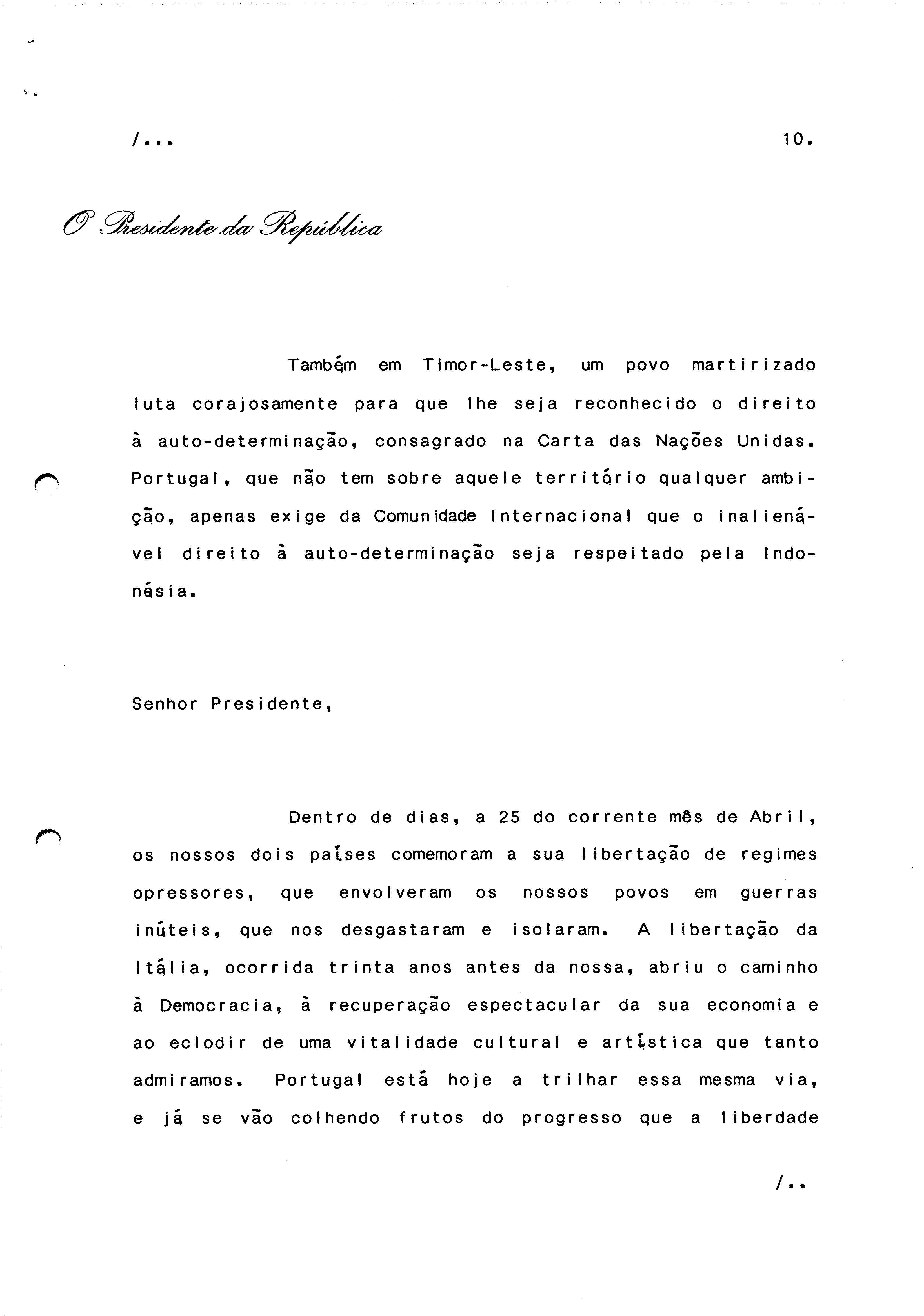 /...

10.

O Presidente da República

Também em Timor-Leste, um povo martirizado luta corajosamente para que lhe seja reconhecido o direito à auto-determinação, consagrado na Carta das Nações Unidas. Portugal, que não tem sobre aquele território qualquer ambição, apenas exige da Comunidade Internacional que o inalienável direito à auto-determinação seja respeitado pela Indonésia.

Senhor Presidente,

Dentro de dias, a 25 do corrente mês de Abril, os nossos dois países comemoram a sua libertação de regimes opressores, que envolveram os nossos povos em guerras inúteis, que nos desgastaram e isolaram. A libertação da Itália, ocorrida trinta anos antes da nossa, abriu o caminho à Democracia, à recuperação espectacular da sua economia e ao eclodir de uma vitalidade cultural e artística que tanto admiramos. Portugal está hoje a trilhar essa mesma via, e já se vão colhendo frutos do progresso que a liberdade

/..